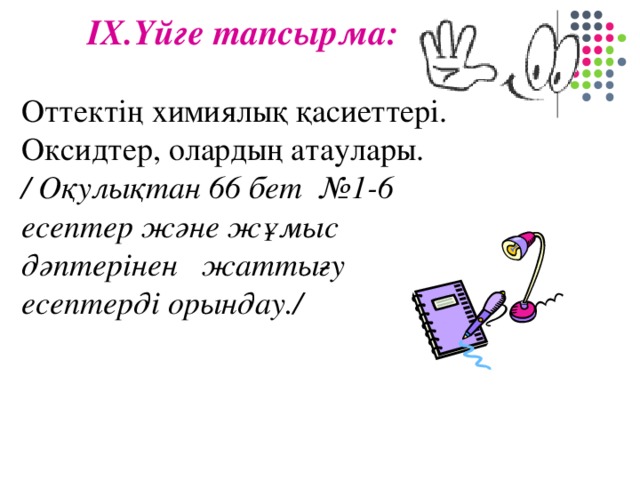 IX.Үйге тапсырма:

Оттектің химиялық қасиеттері. Оксидтер, олардың атаулары. / Оқулықтан 66 бет №1-6 есептер және жұмыс дәптерінен жаттығу есептерді орындау./